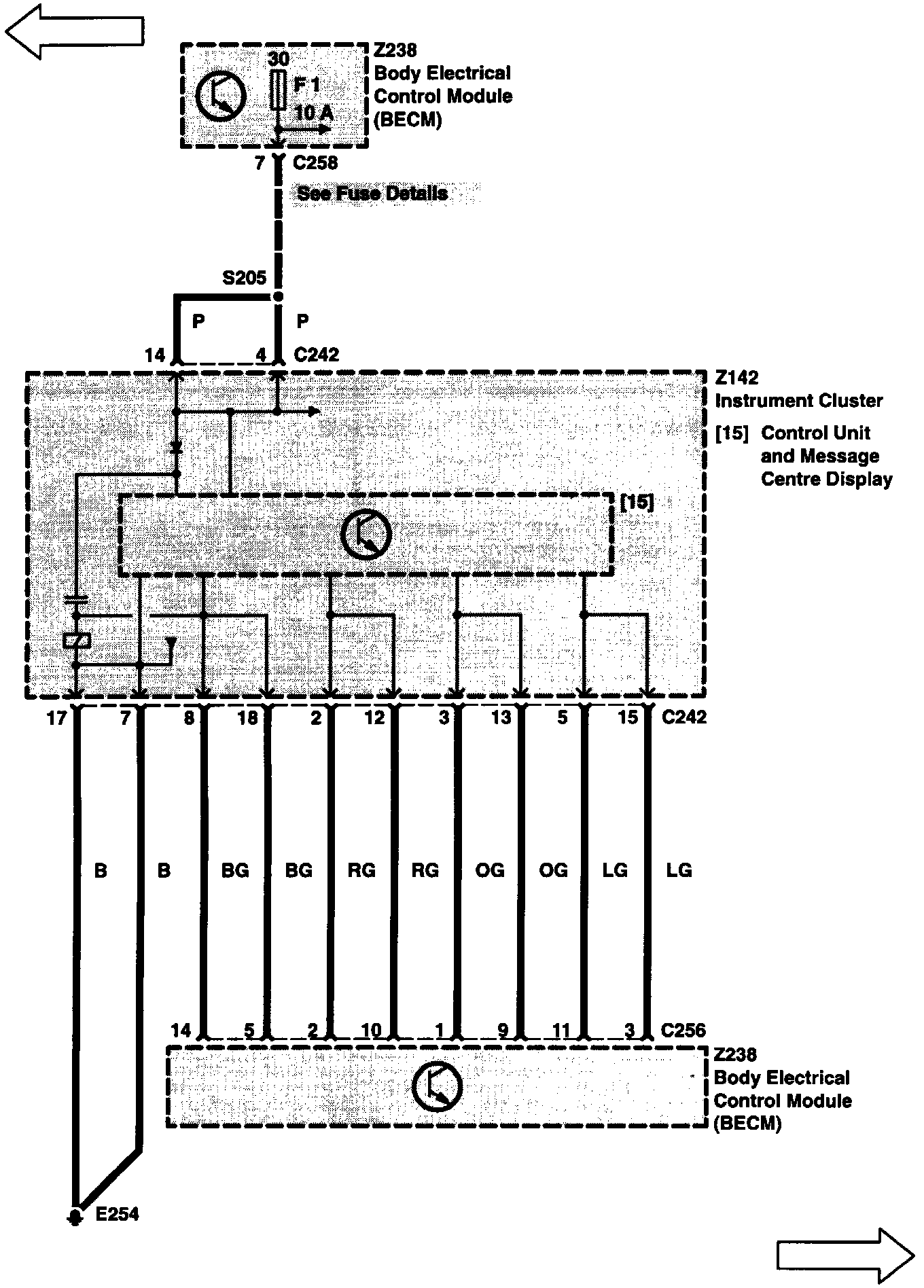 30
F 1
10 A

Z238
Body Electrical
Control Module
(BECM)

7 C258

See Fuse Details

S205

P

P

14

4 C242

Z142
Instrument Cluster

[15] Control Unit and Message Centre Display

[15]

17 7 8 18 2 12 3 13 5 15 C242

B B BG BG RG RG OG OG LG LG

14 5 2 10 1 9 11 3 C256

Z238
Body Electrical
Control Module
(BECM)

E254